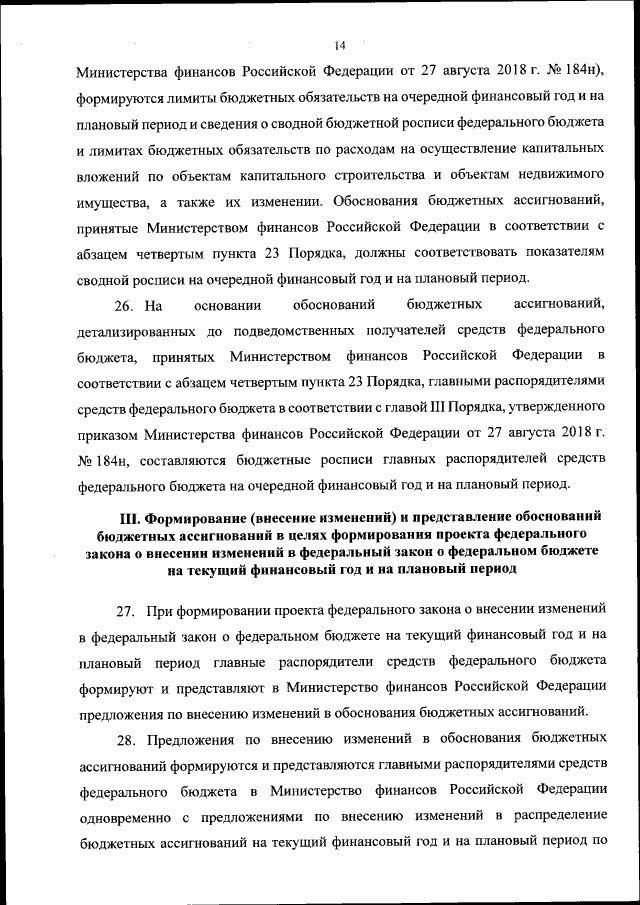 14

Министерства финансов Российской Федерации от 27 августа 2018 г. № 184н), формируются лимиты бюджетных обязательств на очередной финансовый год и на плановый период и сведения о сводной бюджетной росписи федерального бюджета и лимитах бюджетных обязательств по расходам на осуществление капитальных вложений по объектам капитального строительства и объектам недвижимого имущества, а также их изменении. Обоснования бюджетных ассигнований, принятые Министерством финансов Российской Федерации в соответствии с абзацем четвертым пункта 23 Порядка, должны соответствовать показателям сводной росписи на очередной финансовый год и на плановый период.

26. На основании обоснований бюджетных ассигнований, детализированных до подведомственных получателей средств федерального бюджета, принятых Министерством финансов Российской Федерации в соответствии с абзацем четвертым пункта 23 Порядка, главными распорядителями средств федерального бюджета в соответствии с главой III Порядка, утвержденного приказом Министерства финансов Российской Федерации от 27 августа 2018 г. № 184н, составляются бюджетные росписи главных распорядителей средств федерального бюджета на очередной финансовый год и на плановый период.

III. Формирование (внесение изменений) и представление обоснований бюджетных ассигнований в целях формирования проекта федерального закона о внесении изменений в федеральный закон о федеральном бюджете на текущий финансовый год и на плановый период

27. При формировании проекта федерального закона о внесении изменений в федеральный закон о федеральном бюджете на текущий финансовый год и на плановый период главные распорядители средств федерального бюджета формируют и представляют в Министерство финансов Российской Федерации предложения по внесению изменений в обоснования бюджетных ассигнований.

28. Предложения по внесению изменений в обоснования бюджетных ассигнований формируются и представляются главными распорядителями средств федерального бюджета в Министерство финансов Российской Федерации одновременно с предложениями по внесению изменений в распределение бюджетных ассигнований на текущий финансовый год и на плановый период по